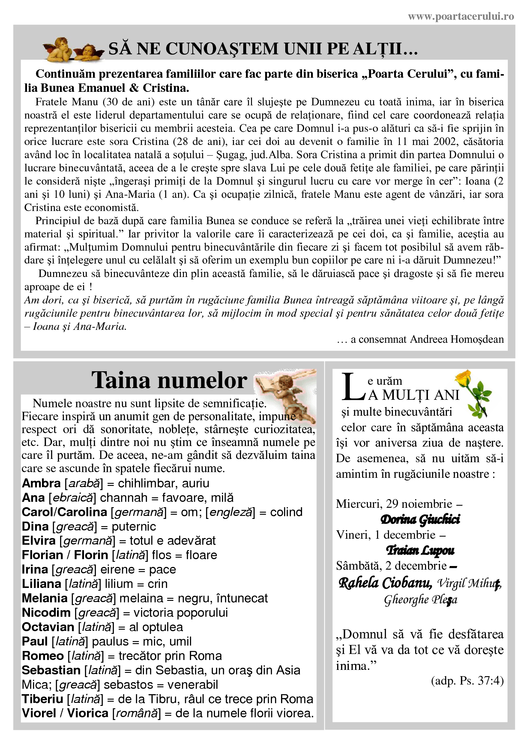 www.poartacerului.ro

SĂ NE CUNOAŞTEM UNII PE ALŢII…

Continuăm prezentarea familiilor care fac parte din biserica „Poarta Cerului", cu familia Bunea Emanuel & Cristina.

Fratele Manu (30 de ani) este un tânăr care îl slujeşte pe Dumnezeu cu toată inima, iar în biserica noastră el este liderul departamentului care se ocupă de relaţionare, fiind cel care coordonează relaţia reprezentanţilor bisericii cu membrii acesteia. Cea pe care Domnul i-a pus-o alături ca să-i fie sprijin în orice lucrare este sora Cristina (28 de ani), iar cei doi au devenit o familie în 11 mai 2002, căsătoria având loc în localitatea natală a soţului – Şugag, jud.Alba. Sora Cristina a primit din partea Domnului o lucrare binecuvântată, aceea de a le creşte spre slava Lui pe cele două fetiţe ale familiei, pe care părinţii le consideră nişte „îngeraşi primiţi de la Domnul şi singurul lucru cu care vor merge în cer": Ioana (2 ani şi 10 luni) şi Ana-Maria (1 an). Ca şi ocupaţie zilnică, fratele Manu este agent de vânzări, iar sora Cristina este economistă.

Principiul de bază după care familia Bunea se conduce se referă la „trăirea unei vieţi echilibrate între material şi spiritual." Iar privitor la valorile care îi caracterizează pe cei doi, ca şi familie, aceştia au afirmat: „Mulţumim Domnului pentru binecuvântările din fiecare zi şi facem tot posibilul să avem răbdare şi înţelegere unul cu celălalt şi să oferim un exemplu bun copiilor pe care ni i-a dăruit Dumnezeu!"

Dumnezeu să binecuvânteze din plin această familie, să le dăruiască pace şi dragoste şi să fie mereu aproape de ei !

Am dori, ca şi biserică, să purtăm în rugăciune familia Bunea întreagă săptămâna viitoare şi, pe lângă rugăciunile pentru binecuvântarea lor, să mijlocim în mod special şi pentru sănătatea celor două fetiţe – Ioana şi Ana-Maria.

… a consemnat Andreea Homoşdean

Taina numelor

Numele noastre nu sunt lipsite de semnificaţie. Fiecare inspiră un anumit gen de personalitate, impune respect ori dă sonoritate, nobleţe, stârneşte curiozitatea, etc. Dar, mulţi dintre noi nu ştim ce înseamnă numele pe care îl purtăm. De aceea, ne-am gândit să dezvăluim taina care se ascunde în spatele fiecărui nume.
Ambra [arabă] = chihlimbar, auriu
Ana [ebraică] channah = favoare, milă
Carol/Carolina [germană] = om; [engleză] = colind
Dina [greacă] = puternic
Elvira [germană] = totul e adevărat
Florian / Florin [latină] flos = floare
Irina [greacă] eirene = pace
Liliana [latină] lilium = crin
Melania [greacă] melaina = negru, întunecat
Nicodim [greacă] = victoria poporului
Octavian [latină] = al optulea
Paul [latină] paulus = mic, umil
Romeo [latină] = trecător prin Roma
Sebastian [latină] = din Sebastia, un oraş din Asia Mica; [greacă] sebastos = venerabil
Tiberiu [latină] = de la Tibru, râul ce trece prin Roma
Viorel / Viorica [română] = de la numele florii viorea.

Le urăm LA MULŢI ANI şi multe binecuvântări celor care în săptămâna aceasta îşi vor aniversa ziua de naştere. De asemenea, să nu uităm să-i amintim în rugăciunile noastre :

Miercuri, 29 noiembrie –
Dorina Giuchici
Vineri, 1 decembrie –
Traian Lupou
Sâmbătă, 2 decembrie –
Rahela Ciobanu, Virgil Mihuţ, Gheorghe Pleşa

„Domnul să vă fie desfătarea şi El vă va da tot ce vă doreşte inima."
(adp. Ps. 37:4)